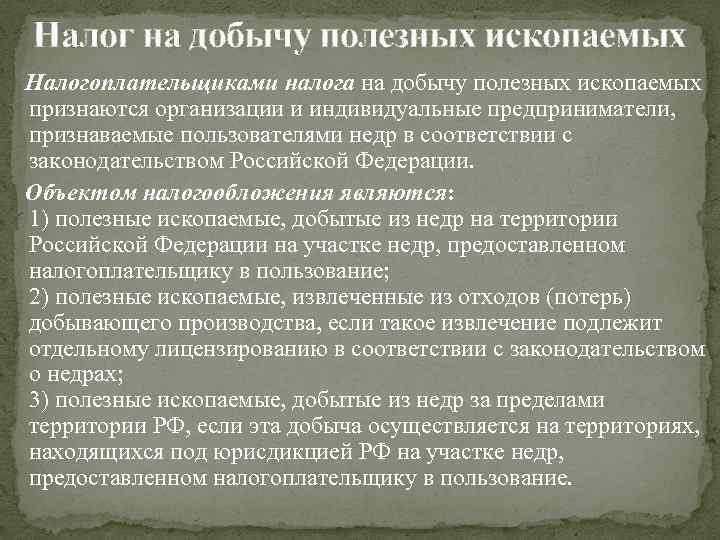 Налог на добычу полезных ископаемых

Налогоплательщиками налога на добычу полезных ископаемых признаются организации и индивидуальные предприниматели, признаваемые пользователями недр в соответствии с законодательством Российской Федерации.

Объектом налогообложения являются:
1) полезные ископаемые, добытые из недр на территории Российской Федерации на участке недр, предоставленном налогоплательщику в пользование;
2) полезные ископаемые, извлеченные из отходов (потерь) добывающего производства, если такое извлечение подлежит отдельному лицензированию в соответствии с законодательством о недрах;
3) полезные ископаемые, добытые из недр за пределами территории РФ, если эта добыча осуществляется на территориях, находящихся под юрисдикцией РФ на участке недр, предоставленном налогоплательщику в пользование.